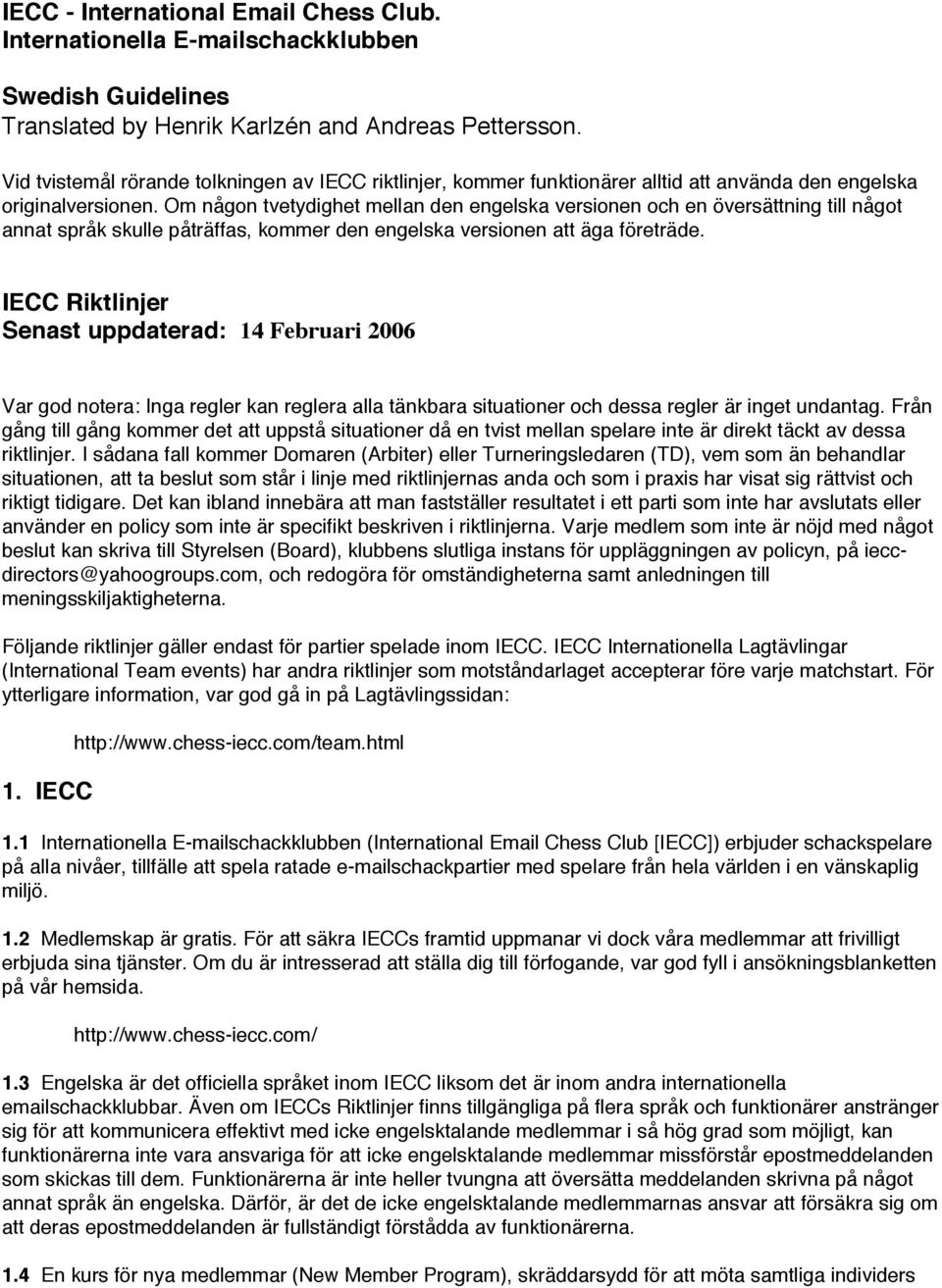 IECC - International Email Chess Club.
Internationella E-mailschackklubben

Swedish Guidelines
Translated by Henrik Karlzén and Andreas Pettersson.

Vid tvistemål rörande tolkningen av IECC riktlinjer, kommer funktionärer alltid att använda den engelska originalversionen. Om någon tvetydighet mellan den engelska versionen och en översättning till något annat språk skulle påträffas, kommer den engelska versionen att äga företräde.

IECC Riktlinjer
Senast uppdaterad: 14 Februari 2006

Var god notera: Inga regler kan reglera alla tänkbara situationer och dessa regler är inget undantag. Från gång till gång kommer det att uppstå situationer då en tvist mellan spelare inte är direkt täckt av dessa riktlinjer. I sådana fall kommer Domaren (Arbiter) eller Turneringsledaren (TD), vem som än behandlar situationen, att ta beslut som står i linje med riktlinjernas anda och som i praxis har visat sig rättvist och riktigt tidigare. Det kan ibland innebära att man fastställer resultatet i ett parti som inte har avslutats eller använder en policy som inte är specifikt beskriven i riktlinjerna. Varje medlem som inte är nöjd med något beslut kan skriva till Styrelsen (Board), klubbens slutliga instans för uppläggningen av policyn, på iecc-directors@yahoogroups.com, och redogöra för omständigheterna samt anledningen till meningsskiljaktigheterna.

Följande riktlinjer gäller endast för partier spelade inom IECC. IECC Internationella Lagtävlingar (International Team events) har andra riktlinjer som motståndarlaget accepterar före varje matchstart. För ytterligare information, var god gå in på Lagtävlingssidan:

http://www.chess-iecc.com/team.html

1. IECC

1.1 Internationella E-mailschackklubben (International Email Chess Club [IECC]) erbjuder schackspelare på alla nivåer, tillfälle att spela ratade e-mailschackpartier med spelare från hela världen i en vänskaplig miljö.

1.2 Medlemskap är gratis. För att säkra IECCs framtid uppmanar vi dock våra medlemmar att frivilligt erbjuda sina tjänster. Om du är intresserad att ställa dig till förfogande, var god fyll i ansökningsblanketten på vår hemsida.

http://www.chess-iecc.com/

1.3 Engelska är det officiella språket inom IECC liksom det är inom andra internationella emailschackklubbar. Även om IECCs Riktlinjer finns tillgängliga på flera språk och funktionärer anstränger sig för att kommunicera effektivt med icke engelsktalande medlemmar i så hög grad som möjligt, kan funktionärerna inte vara ansvariga för att icke engelsktalande medlemmar missförstår epostmeddelanden som skickas till dem. Funktionärerna är inte heller tvungna att översätta meddelanden skrivna på något annat språk än engelska. Därför, är det de icke engelsktalande medlemmarnas ansvar att försäkra sig om att deras epostmeddelanden är fullständigt förstådda av funktionärerna.

1.4 En kurs för nya medlemmar (New Member Program), skräddarsydd för att möta samtliga individers